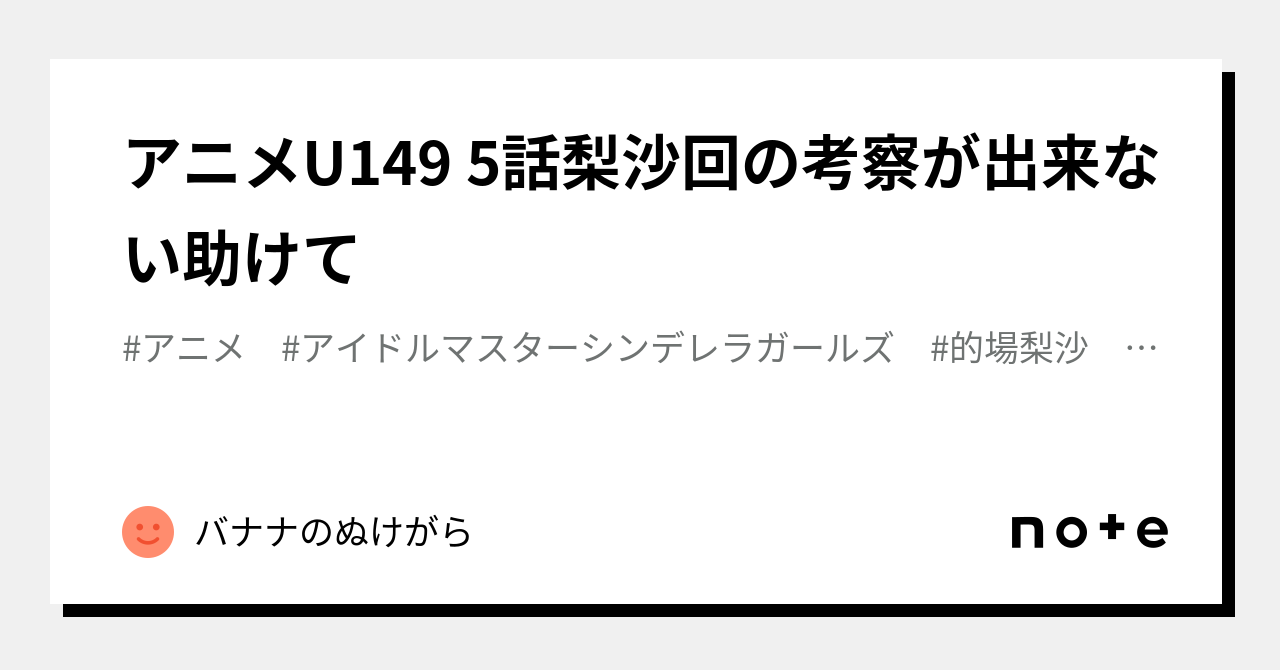 アニメU149 5話梨沙回の考察が出来ない助けて

#アニメ　#アイドルマスターシンデレラガールズ　#的場梨沙　…

バナナのぬけがら

note